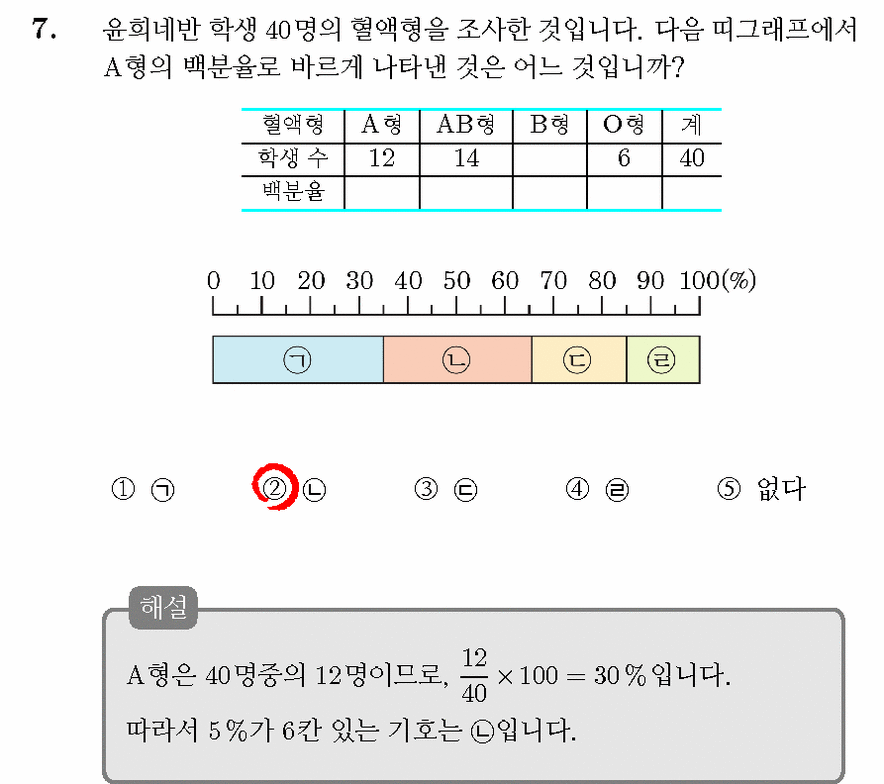 7. 윤희네반 학생 40명의 혈액형을 조사한 것입니다. 다음 띠그래프에서 A형의 백분율로 바르게 나타낸 것은 어느 것입니까?

| 혈액형 | A형 | AB형 | B형 | O형 | 계 |
|---|---|---|---|---|---|
| 학생 수 | 12 | 14 |  | 6 | 40 |
| 백분율 |  |  |  |  |  |

0 10 20 30 40 50 60 70 80 90 100(%)

㉠ ㉡ ㉢ ㉣

① ㉠ ② ㉡ ③ ㉢ ④ ㉣ ⑤ 없다

해설

A형은 40명중의 12명이므로, $\frac{12}{40} \times 100 = 30\%$입니다.
따라서 5%가 6칸 있는 기호는 ㉡입니다.